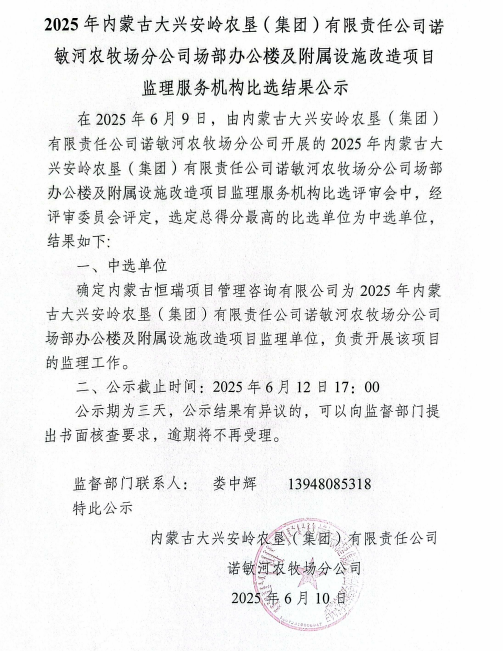 2025年内蒙古大兴安岭农垦（集团）有限责任公司诺敏河农牧场分公司场部办公楼及附属设施改造项目监理服务机构比选结果公示

在2025年6月9日，由内蒙古大兴安岭农垦（集团）有限责任公司诺敏河农牧场分公司开展的2025年内蒙古大兴安岭农垦（集团）有限责任公司诺敏河农牧场分公司场部办公楼及附属设施改造项目监理服务机构比选评审会中，经评审委员会评定，选定总得分最高的比选单位为中选单位，结果如下：

一、中选单位

确定内蒙古恒瑞项目管理咨询有限公司为2025年内蒙古大兴安岭农垦（集团）有限责任公司诺敏河农牧场分公司场部办公楼及附属设施改造项目监理单位，负责开展该项目的监理工作。

二、公示截止时间：2025年6月12日17：00

公示期为三天，公示结果有异议的，可以向监督部门提出书面核查要求，逾期将不再受理。

监督部门联系人：　娄中辉　13948085318

特此公示

内蒙古大兴安岭农垦（集团）有限责任公司
诺敏河农牧场分公司
2025年6月10日